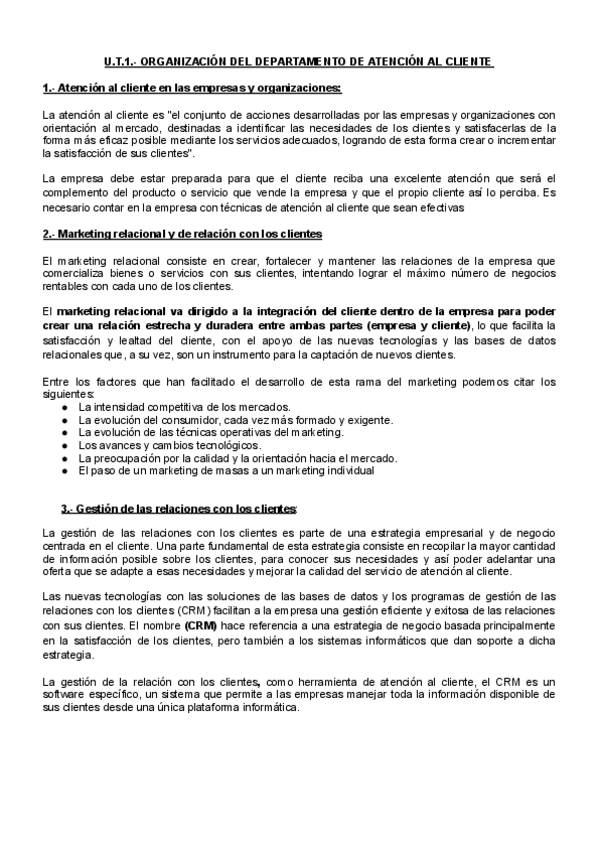 U.T.1.- ORGANIZACIÓN DEL DEPARTAMENTO DE ATENCIÓN AL CLIENTE

1.- Atención al cliente en las empresas y organizaciones:

La atención al cliente es "el conjunto de acciones desarrolladas por las empresas y organizaciones con orientación al mercado, destinadas a identificar las necesidades de los clientes y satisfacerlas de la forma más eficaz posible mediante los servicios adecuados, logrando de esta forma crear o incrementar la satisfacción de sus clientes".

La empresa debe estar preparada para que el cliente reciba una excelente atención que será el complemento del producto o servicio que vende la empresa y que el propio cliente así lo perciba. Es necesario contar en la empresa con técnicas de atención al cliente que sean efectivas

2.- Marketing relacional y de relación con los clientes

El marketing relacional consiste en crear, fortalecer y mantener las relaciones de la empresa que comercializa bienes o servicios con sus clientes, intentando lograr el máximo número de negocios rentables con cada uno de los clientes.

El marketing relacional va dirigido a la integración del cliente dentro de la empresa para poder crear una relación estrecha y duradera entre ambas partes (empresa y cliente), lo que facilita la satisfacción y lealtad del cliente, con el apoyo de las nuevas tecnologías y las bases de datos relacionales que, a su vez, son un instrumento para la captación de nuevos clientes.

Entre los factores que han facilitado el desarrollo de esta rama del marketing podemos citar los siguientes:
● La intensidad competitiva de los mercados.
● La evolución del consumidor, cada vez más formado y exigente.
● La evolución de las técnicas operativas del marketing.
● Los avances y cambios tecnológicos.
● La preocupación por la calidad y la orientación hacia el mercado.
● El paso de un marketing de masas a un marketing individual

3.- Gestión de las relaciones con los clientes:

La gestión de las relaciones con los clientes es parte de una estrategia empresarial y de negocio centrada en el cliente. Una parte fundamental de esta estrategia consiste en recopilar la mayor cantidad de información posible sobre los clientes, para conocer sus necesidades y así poder adelantar una oferta que se adapte a esas necesidades y mejorar la calidad del servicio de atención al cliente.

Las nuevas tecnologías con las soluciones de las bases de datos y los programas de gestión de las relaciones con los clientes (CRM) facilitan a la empresa una gestión eficiente y exitosa de las relaciones con sus clientes. El nombre (CRM) hace referencia a una estrategia de negocio basada principalmente en la satisfacción de los clientes, pero también a los sistemas informáticos que dan soporte a dicha estrategia.

La gestión de la relación con los clientes, como herramienta de atención al cliente, el CRM es un software específico, un sistema que permite a las empresas manejar toda la información disponible de sus clientes desde una única plataforma informática.